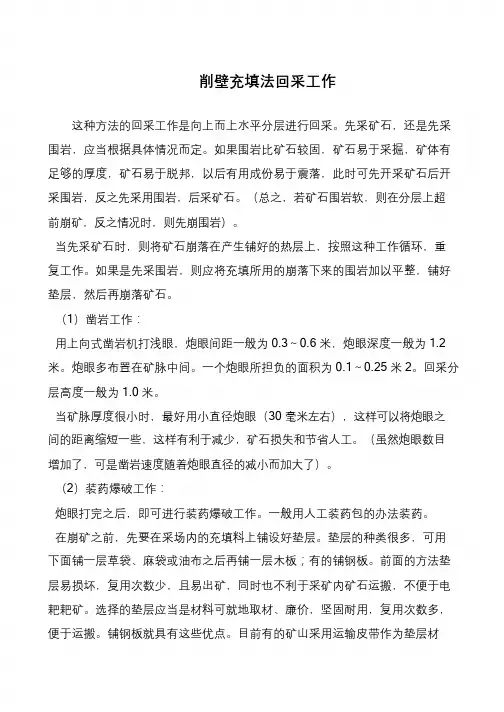 削壁充填法回采工作

这种方法的回采工作是向上而上水平分层进行回采。先采矿石，还是先采围岩，应当根据具体情况而定。如果围岩比矿石较固，矿石易于采掘，矿体有足够的厚度，矿石易于脱邦，以后有用成份易于震落，此时可先开采矿石后开采围岩，反之先采用围岩，后采矿石。（总之，若矿石围岩软，则在分层上超前崩矿，反之情况时，则先崩围岩）。

当先采矿石时，则将矿石崩落在产生铺好的热层上，按照这种工作循环，重复工作。如果是先采围岩，则应将充填所用的崩落下来的围岩加以平整，铺好垫层，然后再崩落矿石。

（1）凿岩工作：

用上向式凿岩机打浅眼，炮眼间距一般为 0.3～0.6 米，炮眼深度一般为 1.2 米。炮眼多布置在矿脉中间。一个炮眼所担负的面积为 0.1～0.25 米 2。回采分层高度一般为 1.0 米。

当矿脉厚度很小时，最好用小直径炮眼（30 毫米左右），这样可以将炮眼之间的距离缩短一些，这样有利于减少，矿石损失和节省人工。（虽然炮眼数目增加了，可是凿岩速度随着炮眼直径的减小而加大了）。

（2）装药爆破工作：

炮眼打完之后，即可进行装药爆破工作。一般用人工装药包的办法装药。

在崩矿之前，先要在采场内的充填料上铺设好垫层。垫层的种类很多，可用下面铺一层草袋、麻袋或油布之后再铺一层木板；有的铺钢板。前面的方法垫层易损坏，复用次数少，且易出矿，同时也不利于采矿内矿石运搬，不便于电耙耙矿。选择的垫层应当是材料可就地取材、廉价，坚固耐用，复用次数多，便于运搬。铺钢板就具有这些优点。目前有的矿山采用运输皮带作为垫层材